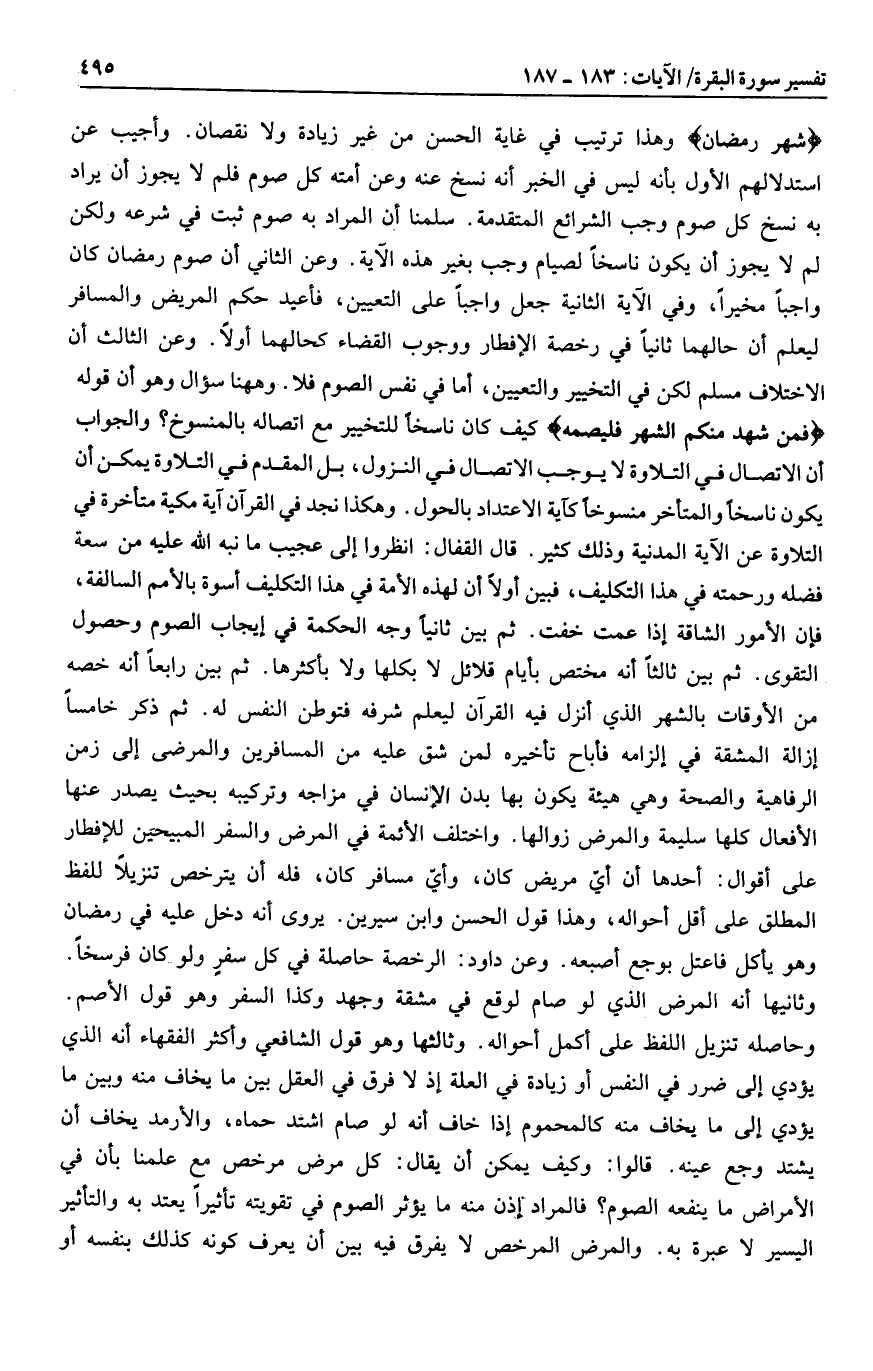 تفسير سورة البقرة/ الآيات: ١٨٣ ـ ١٨٧ ٤٩٥

﴿شهر رمضان﴾ وهذا ترتيب في غاية الحسن من غير زيادة ولا نقصان. وأجيب عن استدلالهم الأول بأنه ليس في الخبر أنه نسخ عنه وعن أمته كل صوم فلم لا يجوز أن يراد به نسخ كل صوم وجب الشرائع المتقدمة. سلمنا أن المراد به صوم ثبت في شرعه ولكن لم لا يجوز أن يكون ناسخاً لصيام وجب بغير هذه الآية. وعن الثاني أن صوم رمضان كان واجباً مخيراً، وفي الآية الثانية جعل واجباً على التعيين، فأعيد حكم المريض والمسافر ليعلم أن حالهما ثانياً في رخصة الإفطار ووجوب القضاء كحالهما أولاً. وعن الثالث أن الاختلاف مسلم لكن في التخيير والتعيين، أما في نفس الصوم فلا. وههنا سؤال وهو أن قوله ﴿فمن شهد منكم الشهر فليصمه﴾ كيف كان ناسخاً للتخيير مع اتصاله بالمنسوخ؟ والجواب أن الاتصال في التلاوة لا يوجب الاتصال في النزول، بل المقدم في التلاوة يمكن أن يكون ناسخاً والمتأخر منسوخاً كآية الاعتداد بالحول. وهكذا نجد في القرآن آية مكية متأخرة في التلاوة عن الآية المدنية وذلك كثير. قال القفال: انظروا إلى عجيب ما نبه الله عليه من سعة فضله ورحمته في هذا التكليف، فبين أولاً أن لهذه الأمة في هذا التكليف أسوة بالأمم السالفة، فإن الأمور الشاقة إذا عمت خفت. ثم بين ثانياً وجه الحكمة في إيجاب الصوم وحصول التقوى. ثم بين ثالثاً أنه مختص بأيام قلائل لا بكلها ولا بأكثرها. ثم بين رابعاً أنه خصه من الأوقات بالشهر الذي أنزل فيه القرآن ليعلم شرفه فتوطن النفس له. ثم ذكر خامساً إزالة المشقة في إلزامه فأباح تأخيره لمن شق عليه من المسافرين والمرضى إلى زمن الرفاهية والصحة وهي هيئة يكون بها بدن الإنسان في مزاجه وتركيبه بحيث يصدر عنها الأفعال كلها سليمة والمرض زوالها. واختلف الأئمة في المرض والسفر المبيحين للإفطار على أقوال: أحدها أن أيّ مريض كان، وأيّ مسافر كان، فله أن يترخص تنزيلاً للفظ المطلق على أقل أحواله، وهذا قول الحسن وابن سيرين. يروى أنه دخل عليه في رمضان وهو يأكل فاعتل بوجع أصبعه. وعن داود: الرخصة حاصلة في كل سفرٍ ولو كان فرسخاً. وثانيها أنه المرض الذي لو صام لوقع في مشقة وجهد وكذا السفر وهو قول الأصم. وحاصله تنزيل اللفظ على أكمل أحواله. وثالثها وهو قول الشافعي وأكثر الفقهاء أنه الذي يؤدي إلى ضرر في النفس أو زيادة في العلة إذ لا فرق في العقل بين ما يخاف منه وبين ما يؤدي إلى ما يخاف منه كالمحموم إذا خاف أنه لو صام اشتد حماه، والأرمد يخاف أن يشتد وجع عينه. قالوا: وكيف يمكن أن يقال: كل مرض مرخص مع علمنا بأن في الأمراض ما ينفعه الصوم؟ فالمراد إذن منه ما يؤثر الصوم في تقويته تأثيراً يعتد به والتأثير اليسير لا عبرة به. والمرض المرخص لا يفرق فيه بين أن يعرف كونه كذلك بنفسه أو